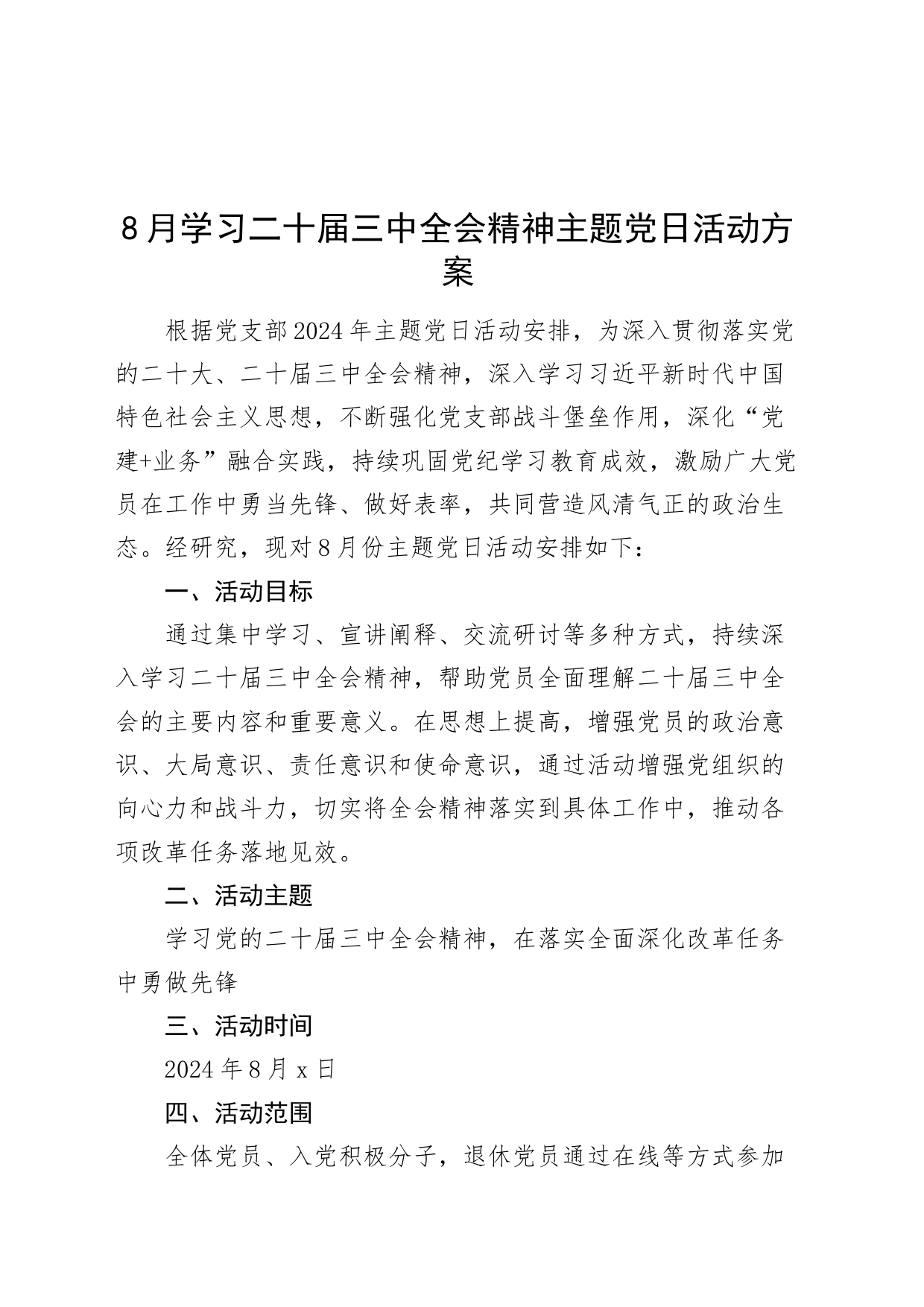 8月学习二十届三中全会精神主题党日活动方案

根据党支部2024年主题党日活动安排，为深入贯彻落实党的二十大、二十届三中全会精神，深入学习习近平新时代中国特色社会主义思想，不断强化党支部战斗堡垒作用，深化“党建+业务”融合实践，持续巩固党纪学习教育成效，激励广大党员在工作中勇当先锋、做好表率，共同营造风清气正的政治生态。经研究，现对8月份主题党日活动安排如下：

一、活动目标

通过集中学习、宣讲阐释、交流研讨等多种方式，持续深入学习二十届三中全会精神，帮助党员全面理解二十届三中全会的主要内容和重要意义。在思想上提高，增强党员的政治意识、大局意识、责任意识和使命意识，通过活动增强党组织的向心力和战斗力，切实将全会精神落实到具体工作中，推动各项改革任务落地见效。

二、活动主题

学习党的二十届三中全会精神，在落实全面深化改革任务中勇做先锋

三、活动时间

2024年8月x日

四、活动范围

全体党员、入党积极分子，退休党员通过在线等方式参加